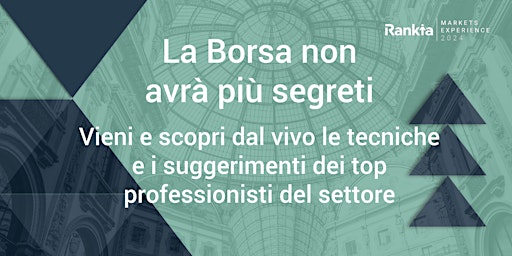 Rankia MARKETS EXPERIENCE 2024

La Borsa non avrà più segreti

Vieni e scopri dal vivo le tecniche e i suggerimenti dei top professionisti del settore